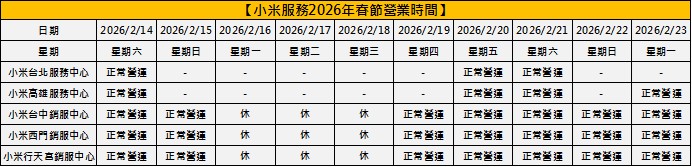 【小米服務2026年春節營業時間】

| 日期 | 2026/2/14 | 2026/2/15 | 2026/2/16 | 2026/2/17 | 2026/2/18 | 2026/2/19 | 2026/2/20 | 2026/2/21 | 2026/2/22 | 2026/2/23 |
|---|---|---|---|---|---|---|---|---|---|---|
| 星期 | 星期六 | 星期日 | 星期一 | 星期二 | 星期三 | 星期四 | 星期五 | 星期六 | 星期日 | 星期一 |
| 小米台北服務中心 | 正常營運 | - | - | - | - | - | 正常營運 | 正常營運 | - | - |
| 小米高雄服務中心 | 正常營運 | - | - | - | - | - | 正常營運 | 正常營運 | - | 正常營運 |
| 小米台中銷服中心 | 正常營運 | 正常營運 | 休 | 休 | 休 | 正常營運 | 正常營運 | 正常營運 | 正常營運 | 正常營運 |
| 小米西門銷服中心 | 正常營運 | 正常營運 | 休 | 休 | 休 | 正常營運 | 正常營運 | 正常營運 | 正常營運 | 正常營運 |
| 小米行天宮銷服中心 | 正常營運 | 正常營運 | 休 | 休 | 休 | 正常營運 | 正常營運 | 正常營運 | 正常營運 | 正常營運 |